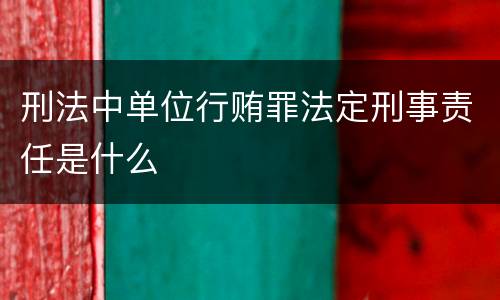 刑法中单位行贿罪法定刑事责任是什么